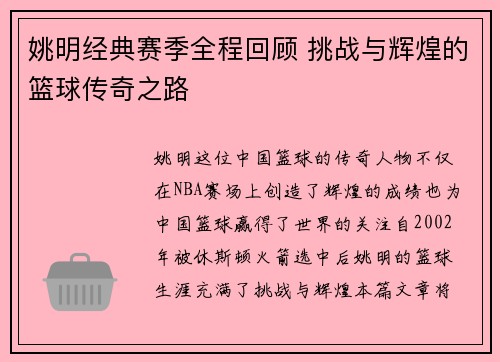 姚明经典赛季全程回顾 挑战与辉煌的篮球传奇之路

姚明这位中国篮球的传奇人物不仅在NBA赛场上创造了辉煌的成绩也为中国篮球赢得了世界的关注自2002年被休斯顿火箭选中后姚明的篮球生涯充满了挑战与辉煌本篇文章将